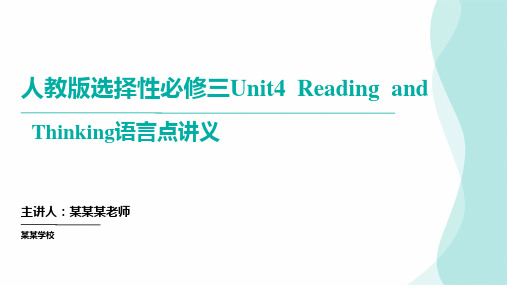 人教版选择性必修三Unit4 Reading and Thinking语言点讲义

主讲人：某某某老师

某某学校